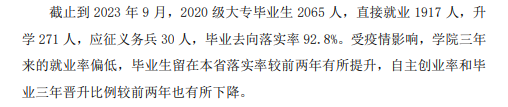 截止到 2023 年 9 月，2020 级大专毕业生 2065 人，直接就业 1917 人，升学 271 人，应征义务兵 30 人，毕业去向落实率 92.8%。受疫情影响，学院三年来的就业率偏低，毕业生留在本省落实率较前两年有所提升，自主创业率和毕业三年晋升比例较前两年也有所下降。